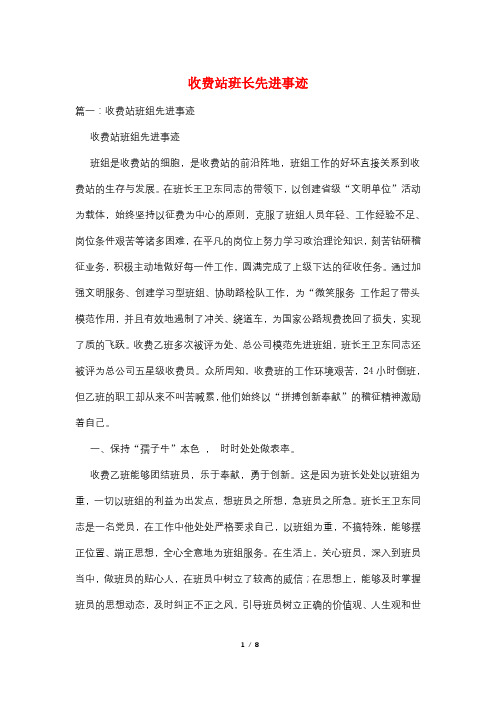 收费站班长先进事迹

篇一：收费站班组先进事迹

收费站班组先进事迹

班组是收费站的细胞，是收费站的前沿阵地，班组工作的好坏直接关系到收费站的生存与发展。在班长王卫东同志的带领下，以创建省级“文明单位”活动为载体，始终坚持以征费为中心的原则，克服了班组人员年轻、工作经验不足、岗位条件艰苦等诸多困难，在平凡的岗位上努力学习政治理论知识，刻苦钻研稽征业务，积极主动地做好每一件工作，圆满完成了上级下达的征收任务。通过加强文明服务、创建学习型班组、协助路检队工作，为“微笑服务 工作起了带头模范作用，并且有效地遏制了冲关、绕道车，为国家公路规费挽回了损失，实现了质的飞跃。收费乙班多次被评为处、总公司模范先进班组，班长王卫东同志还被评为总公司五星级收费员。众所周知，收费班的工作环境艰苦，24小时倒班，但乙班的职工却从来不叫苦喊累，他们始终以“拼搏创新奉献”的稽征精神激励着自己。

一、保持“孺子牛”本色 ， 时时处处做表率。

收费乙班能够团结班员，乐于奉献，勇于创新。这是因为班长处处以班组为重，一切以班组的利益为出发点，想班员之所想，急班员之所急。班长王卫东同志是一名党员，在工作中他处处严格要求自己，以班组为重，不搞特殊，能够摆正位置、端正思想，全心全意地为班组服务。在生活上，关心班员，深入到班员当中，做班员的贴心人，在班员中树立了较高的威信；在思想上，能够及时掌握班员的思想动态，及时纠正不正之风，引导班员树立正确的价值观、人生观和世

1 / 8